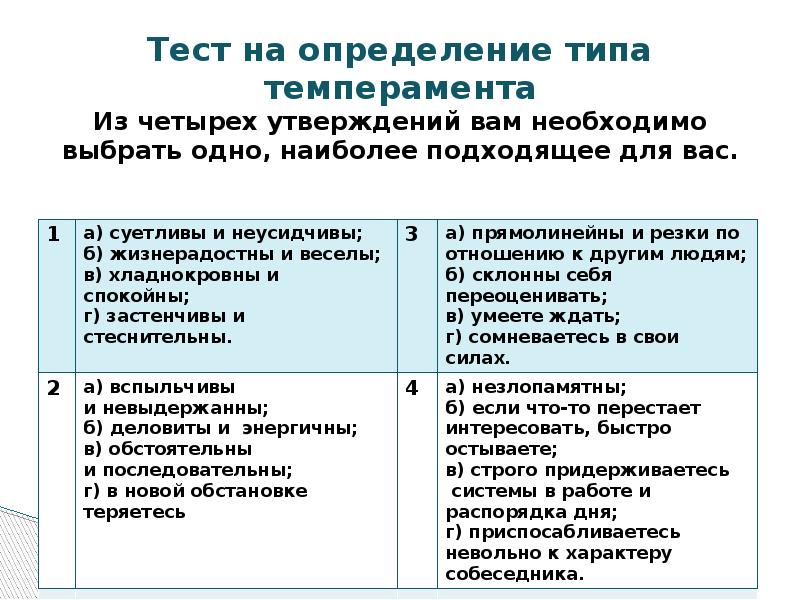 Тест на определение типа темперамента

Из четырех утверждений вам необходимо выбрать одно, наиболее подходящее для вас.

| 1 | а) суетливы и неусидчивы; б) жизнерадостны и веселы; в) хладнокровны и спокойны; г) застенчивы и стеснительны. | 3 | а) прямолинейны и резки по отношению к другим людям; б) склонны себя переоценивать; в) умеете ждать; г) сомневаетесь в свои силах. |
|---|---|---|---|
| 2 | а) вспыльчивы и невыдержанны; б) деловиты и энергичны; в) обстоятельны и последовательны; г) в новой обстановке теряетесь | 4 | а) незлопамятны; б) если что-то перестает интересовать, быстро остываете; в) строго придерживаетесь системы в работе и распорядка дня; г) приспосабливаетесь невольно к характеру собеседника. |